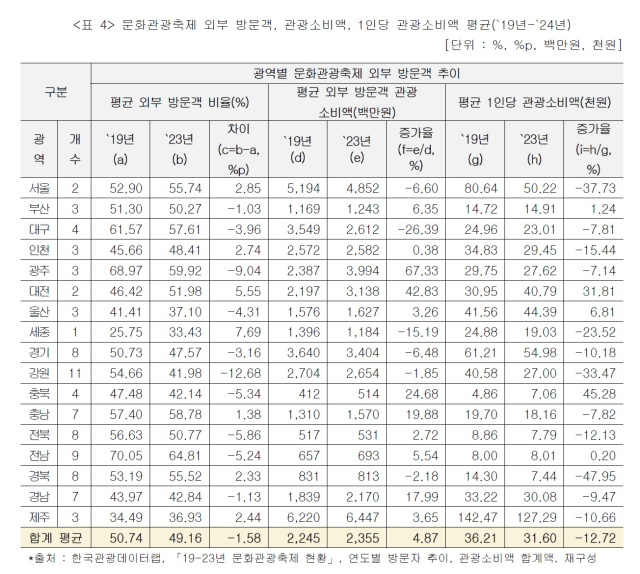 <표 4> 문화관광축제 외부 방문객, 관광소비액, 1인당 관광소비액 평균(`19년-`24년)
[단위 : %, %p, 백만원, 천원]

| 구분 | | 광역별 문화관광축제 외부 방문객 추이 | | | | | | | | |
|---|---|---|---|---|---|---|---|---|---|---|
| | | 평균 외부 방문객 비율(%) | | | 평균 외부 방문객 관광 소비액(백만원) | | | 평균 1인당 관광소비액(천원) | | |
| 광역 | 개수 | `19년 (a) | `23년 (b) | 차이 (c=b-a, %p) | `19년 (d) | `23년 (e) | 증가율 (f=e/d, %) | `19년 (g) | `23년 (h) | 증가율 (i=h/g, %) |
| 서울 | 2 | 52.90 | 55.74 | 2.85 | 5,194 | 4,852 | -6.60 | 80.64 | 50.22 | -37.73 |
| 부산 | 3 | 51.30 | 50.27 | -1.03 | 1,169 | 1,243 | 6.35 | 14.72 | 14.91 | 1.24 |
| 대구 | 4 | 61.57 | 57.61 | -3.96 | 3,549 | 2,612 | -26.39 | 24.96 | 23.01 | -7.81 |
| 인천 | 3 | 45.66 | 48.41 | 2.74 | 2,572 | 2,582 | 0.38 | 34.83 | 29.45 | -15.44 |
| 광주 | 3 | 68.97 | 59.92 | -9.04 | 2,387 | 3,994 | 67.33 | 29.75 | 27.62 | -7.14 |
| 대전 | 2 | 46.42 | 51.98 | 5.55 | 2,197 | 3,138 | 42.83 | 30.95 | 40.79 | 31.81 |
| 울산 | 3 | 41.41 | 37.10 | -4.31 | 1,576 | 1,627 | 3.26 | 41.56 | 44.39 | 6.81 |
| 세종 | 1 | 25.75 | 33.43 | 7.69 | 1,396 | 1,184 | -15.19 | 24.88 | 19.03 | -23.52 |
| 경기 | 8 | 50.73 | 47.57 | -3.16 | 3,640 | 3,404 | -6.48 | 61.21 | 54.98 | -10.18 |
| 강원 | 11 | 54.66 | 41.98 | -12.68 | 2,704 | 2,654 | -1.85 | 40.58 | 27.00 | -33.47 |
| 충북 | 4 | 47.48 | 42.14 | -5.34 | 412 | 514 | 24.68 | 4.86 | 7.06 | 45.28 |
| 충남 | 7 | 57.40 | 58.78 | 1.38 | 1,310 | 1,570 | 19.88 | 19.70 | 18.16 | -7.82 |
| 전북 | 8 | 56.63 | 50.77 | -5.86 | 517 | 531 | 2.72 | 8.86 | 7.79 | -12.13 |
| 전남 | 9 | 70.05 | 64.81 | -5.24 | 657 | 693 | 5.54 | 8.00 | 8.01 | 0.20 |
| 경북 | 8 | 53.19 | 55.52 | 2.33 | 831 | 813 | -2.18 | 14.30 | 7.44 | -47.95 |
| 경남 | 7 | 43.97 | 42.84 | -1.13 | 1,839 | 2,170 | 17.99 | 33.22 | 30.08 | -9.47 |
| 제주 | 3 | 34.49 | 36.93 | 2.44 | 6,220 | 6,447 | 3.65 | 142.47 | 127.29 | -10.66 |
| 합계 평균 | | 50.74 | 49.16 | -1.58 | 2,245 | 2,355 | 4.87 | 36.21 | 31.60 | -12.72 |

*출처 : 한국관광데이터랩, 「19-23년 문화관광축제 현황」, 연도별 방문자 추이, 관광소비액 합계액, 재구성